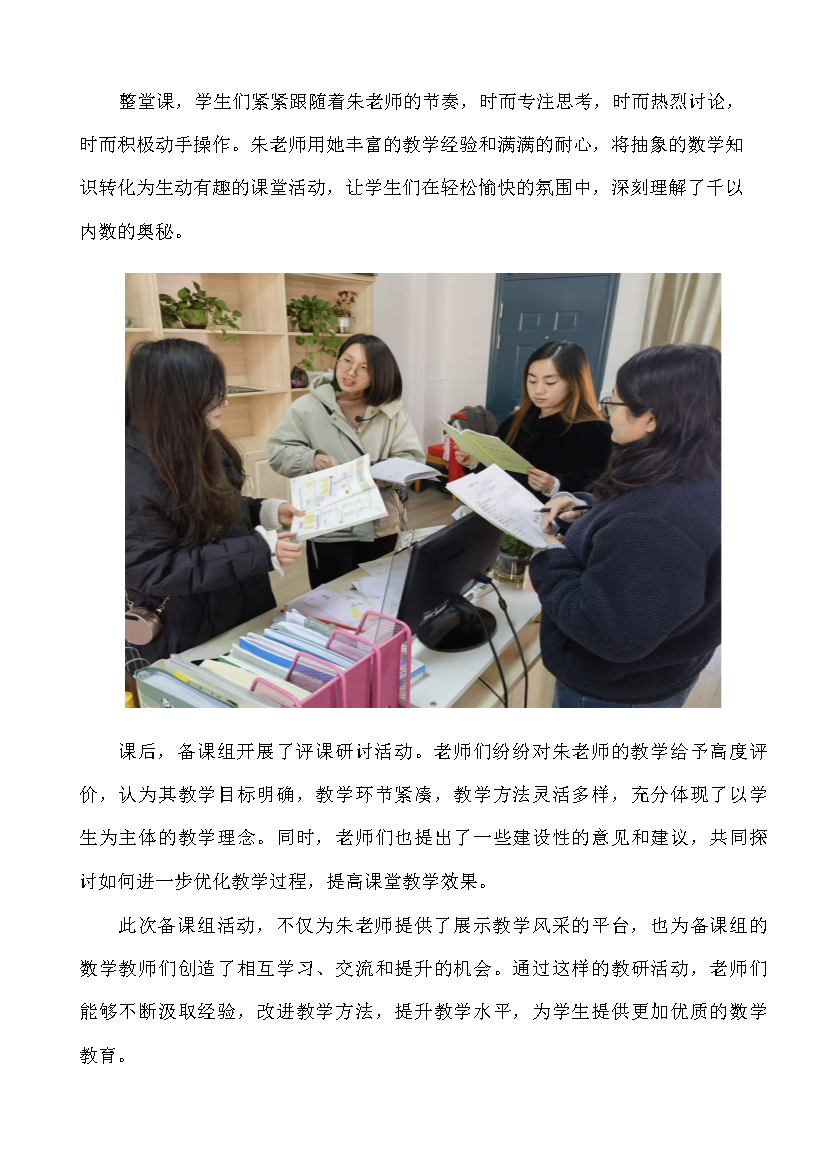 整堂课，学生们紧紧跟随着朱老师的节奏，时而专注思考，时而热烈讨论，时而积极动手操作。朱老师用她丰富的教学经验和满满的耐心，将抽象的数学知识转化为生动有趣的课堂活动，让学生们在轻松愉快的氛围中，深刻理解了千以内数的奥秘。

课后，备课组开展了评课研讨活动。老师们纷纷对朱老师的教学给予高度评价，认为其教学目标明确，教学环节紧凑，教学方法灵活多样，充分体现了以学生为主体的教学理念。同时，老师们也提出了一些建设性的意见和建议，共同探讨如何进一步优化教学过程，提高课堂教学效果。

此次备课组活动，不仅为朱老师提供了展示教学风采的平台，也为备课组的数学教师们创造了相互学习、交流和提升的机会。通过这样的教研活动，老师们能够不断汲取经验，改进教学方法，提升教学水平，为学生提供更加优质的数学教育。